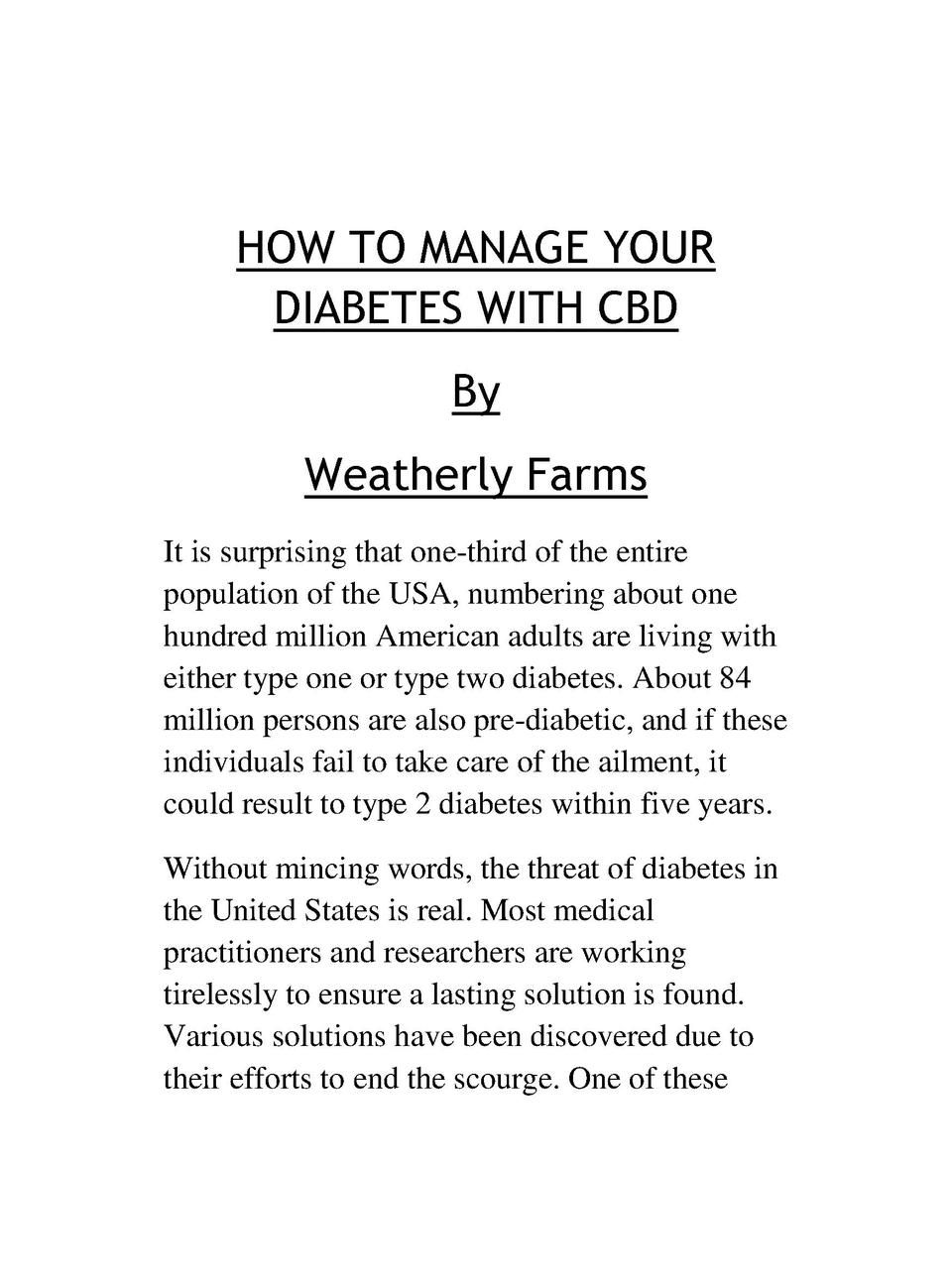 HOW TO MANAGE YOUR
DIABETES WITH CBD

By

Weatherly Farms

It is surprising that one-third of the entire population of the USA, numbering about one hundred million American adults are living with either type one or type two diabetes. About 84 million persons are also pre-diabetic, and if these individuals fail to take care of the ailment, it could result to type 2 diabetes within five years.

Without mincing words, the threat of diabetes in the United States is real. Most medical practitioners and researchers are working tirelessly to ensure a lasting solution is found. Various solutions have been discovered due to their efforts to end the scourge. One of these